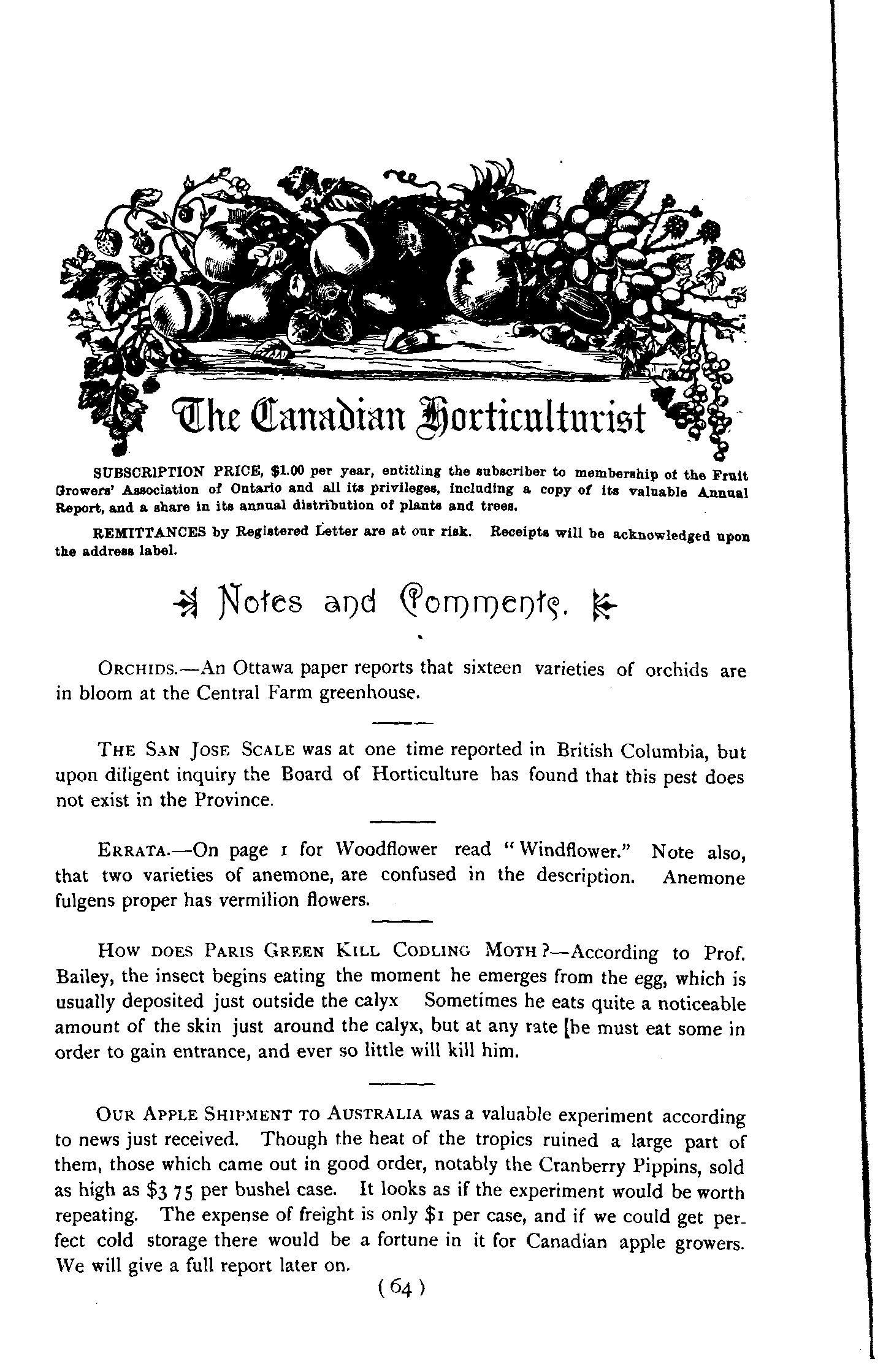 The Canadian Horticulturist

SUBSCRIPTION PRICE, $1.00 per year, entitling the subscriber to membership of the Fruit Growers' Association of Ontario and all its privileges, including a copy of its valuable Annual Report, and a share in its annual distribution of plants and trees.

REMITTANCES by Registered Letter are at our risk. Receipts will be acknowledged upon the address label.

Notes and Comments.

ORCHIDS.—An Ottawa paper reports that sixteen varieties of orchids are in bloom at the Central Farm greenhouse.

THE SAN JOSE SCALE was at one time reported in British Columbia, but upon diligent inquiry the Board of Horticulture has found that this pest does not exist in the Province.

ERRATA.—On page 1 for Woodflower read "Windflower." Note also, that two varieties of anemone, are confused in the description. Anemone fulgens proper has vermilion flowers.

HOW DOES PARIS GREEN KILL CODLING MOTH?—According to Prof. Bailey, the insect begins eating the moment he emerges from the egg, which is usually deposited just outside the calyx Sometimes he eats quite a noticeable amount of the skin just around the calyx, but at any rate [he must eat some in order to gain entrance, and ever so little will kill him.

OUR APPLE SHIPMENT TO AUSTRALIA was a valuable experiment according to news just received. Though the heat of the tropics ruined a large part of them, those which came out in good order, notably the Cranberry Pippins, sold as high as $3 75 per bushel case. It looks as if the experiment would be worth repeating. The expense of freight is only $1 per case, and if we could get perfect cold storage there would be a fortune in it for Canadian apple growers. We will give a full report later on.

(64)